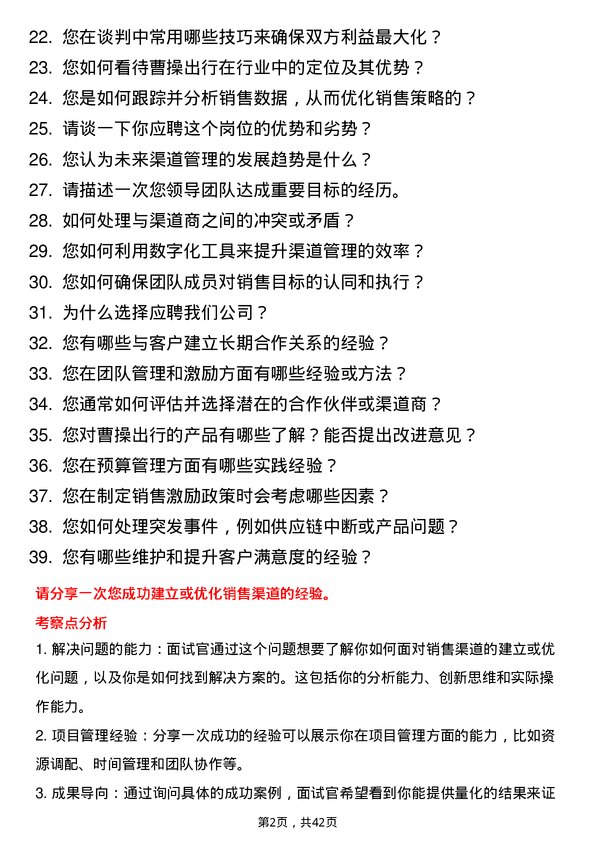 22. 您在谈判中常用哪些技巧来确保双方利益最大化？
23. 您如何看待曹操出行在行业中的定位及其优势？
24. 您是如何跟踪并分析销售数据，从而优化销售策略的？
25. 请谈一下你应聘这个岗位的优势和劣势？
26. 您认为未来渠道管理的发展趋势是什么？
27. 请描述一次您领导团队达成重要目标的经历。
28. 如何处理与渠道商之间的冲突或矛盾？
29. 您如何利用数字化工具来提升渠道管理的效率？
30. 您如何确保团队成员对销售目标的认同和执行？
31. 为什么选择应聘我们公司？
32. 您有哪些与客户建立长期合作关系的经验？
33. 您在团队管理和激励方面有哪些经验或方法？
34. 您通常如何评估并选择潜在的合作伙伴或渠道商？
35. 您对曹操出行的产品有哪些了解？能否提出改进意见？
36. 您在预算管理方面有哪些实践经验？
37. 您在制定销售激励政策时会考虑哪些因素？
38. 您如何处理突发事件，例如供应链中断或产品问题？
39. 您有哪些维护和提升客户满意度的经验？

请分享一次您成功建立或优化销售渠道的经验。

考察点分析

1. 解决问题的能力：面试官通过这个问题想要了解你如何面对销售渠道的建立或优化问题，以及你是如何找到解决方案的。这包括你的分析能力、创新思维和实际操作能力。

2. 项目管理经验：分享一次成功的经验可以展示你在项目管理方面的能力，比如资源调配、时间管理和团队协作等。

3. 成果导向：通过询问具体的成功案例，面试官希望看到你能提供量化的结果来证

第2页，共42页